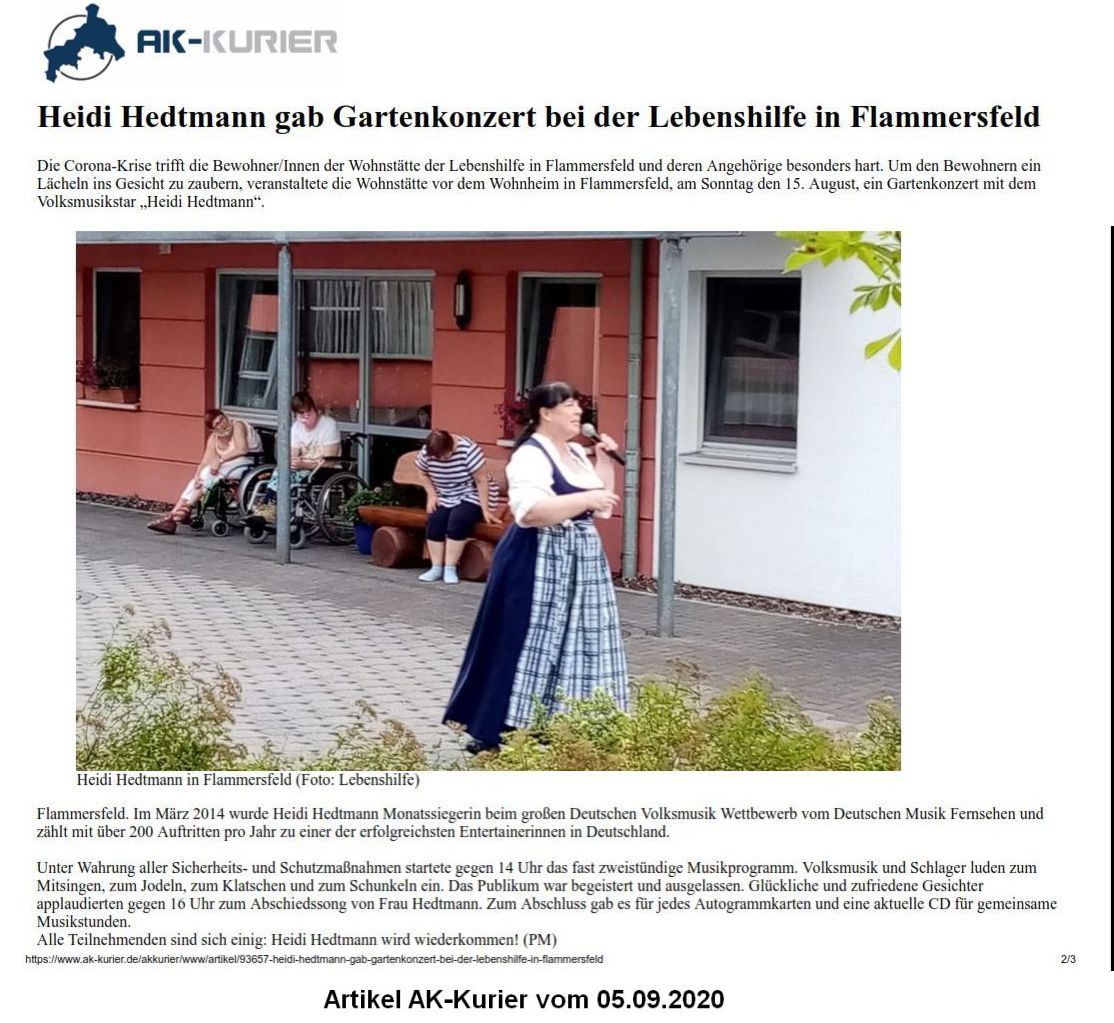 AK-KURIER

Heidi Hedtmann gab Gartenkonzert bei der Lebenshilfe in Flammersfeld

Die Corona-Krise trifft die Bewohner/Innen der Wohnstätte der Lebenshilfe in Flammersfeld und deren Angehörige besonders hart. Um den Bewohnern ein Lächeln ins Gesicht zu zaubern, veranstaltete die Wohnstätte vor dem Wohnheim in Flammersfeld, am Sonntag den 15. August, ein Gartenkonzert mit dem Volksmusikstar „Heidi Hedtmann“.

Heidi Hedtmann in Flammersfeld (Foto: Lebenshilfe)

Flammersfeld. Im März 2014 wurde Heidi Hedtmann Monatssiegerin beim großen Deutschen Volksmusik Wettbewerb vom Deutschen Musik Fernsehen und zählt mit über 200 Auftritten pro Jahr zu einer der erfolgreichsten Entertainerinnen in Deutschland.

Unter Wahrung aller Sicherheits- und Schutzmaßnahmen startete gegen 14 Uhr das fast zweistündige Musikprogramm. Volksmusik und Schlager luden zum Mitsingen, zum Jodeln, zum Klatschen und zum Schunkeln ein. Das Publikum war begeistert und ausgelassen. Glückliche und zufriedene Gesichter applaudierten gegen 16 Uhr zum Abschiedssong von Frau Hedtmann. Zum Abschluss gab es für jedes Autogrammkarten und eine aktuelle CD für gemeinsame Musikstunden.
Alle Teilnehmenden sind sich einig: Heidi Hedtmann wird wiederkommen! (PM)

https://www.ak-kurier.de/akkurier/www/artikel/93657-heidi-hedtmann-gab-gartenkonzert-bei-der-lebenshilfe-in-flammersfeld 2/3

Artikel AK-Kurier vom 05.09.2020